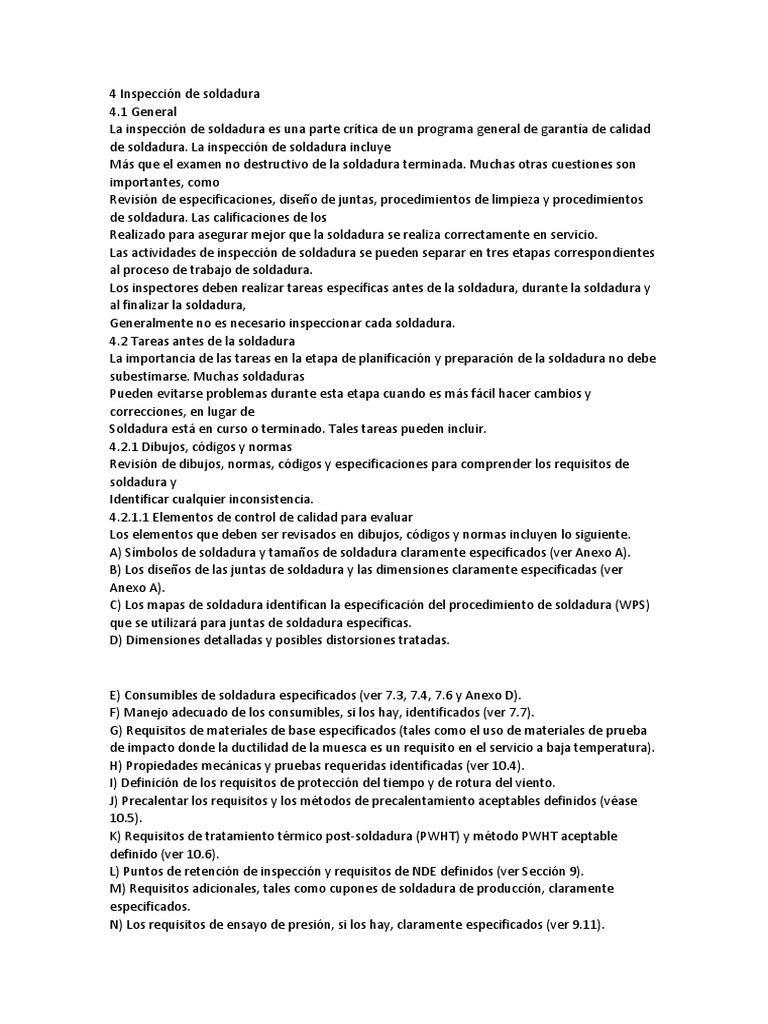 4 Inspección de soldadura
4.1 General
La inspección de soldadura es una parte crítica de un programa general de garantía de calidad de soldadura. La inspección de soldadura incluye
Más que el examen no destructivo de la soldadura terminada. Muchas otras cuestiones son importantes, como
Revisión de especificaciones, diseño de juntas, procedimientos de limpieza y procedimientos de soldadura. Las calificaciones de los
Realizado para asegurar mejor que la soldadura se realiza correctamente en servicio.
Las actividades de inspección de soldadura se pueden separar en tres etapas correspondientes al proceso de trabajo de soldadura.
Los inspectores deben realizar tareas específicas antes de la soldadura, durante la soldadura y al finalizar la soldadura,
Generalmente no es necesario inspeccionar cada soldadura.
4.2 Tareas antes de la soldadura
La importancia de las tareas en la etapa de planificación y preparación de la soldadura no debe subestimarse. Muchas soldaduras
Pueden evitarse problemas durante esta etapa cuando es más fácil hacer cambios y correcciones, en lugar de
Soldadura está en curso o terminado. Tales tareas pueden incluir.
4.2.1 Dibujos, códigos y normas
Revisión de dibujos, normas, códigos y especificaciones para comprender los requisitos de soldadura y
Identificar cualquier inconsistencia.
4.2.1.1 Elementos de control de calidad para evaluar
Los elementos que deben ser revisados en dibujos, códigos y normas incluyen lo siguiente.
A) Símbolos de soldadura y tamaños de soldadura claramente especificados (ver Anexo A).
B) Los diseños de las juntas de soldadura y las dimensiones claramente especificadas (ver Anexo A).
C) Los mapas de soldadura identifican la especificación del procedimiento de soldadura (WPS) que se utilizará para juntas de soldadura específicas.
D) Dimensiones detalladas y posibles distorsiones tratadas.

E) Consumibles de soldadura especificados (ver 7.3, 7.4, 7.6 y Anexo D).
F) Manejo adecuado de los consumibles, si los hay, identificados (ver 7.7).
G) Requisitos de materiales de base especificados (tales como el uso de materiales de prueba de impacto donde la ductilidad de la muesca es un requisito en el servicio a baja temperatura).
H) Propiedades mecánicas y pruebas requeridas identificadas (ver 10.4).
I) Definición de los requisitos de protección del tiempo y de rotura del viento.
J) Precalentar los requisitos y los métodos de precalentamiento aceptables definidos (véase 10.5).
K) Requisitos de tratamiento térmico post-soldadura (PWHT) y método PWHT aceptable definido (ver 10.6).
L) Puntos de retención de inspección y requisitos de NDE definidos (ver Sección 9).
M) Requisitos adicionales, tales como cupones de soldadura de producción, claramente especificados.
N) Los requisitos de ensayo de presión, si los hay, claramente especificados (ver 9.11).